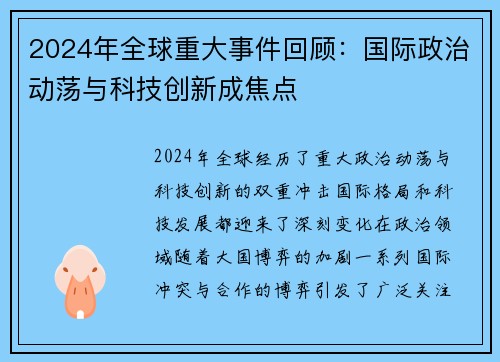 2024年全球重大事件回顾：国际政治动荡与科技创新成焦点

2024年全球经历了重大政治动荡与科技创新的双重冲击国际格局和科技发展都迎来了深刻变化在政治领域随着大国博弈的加剧一系列国际冲突与合作的博弈引发了广泛关注